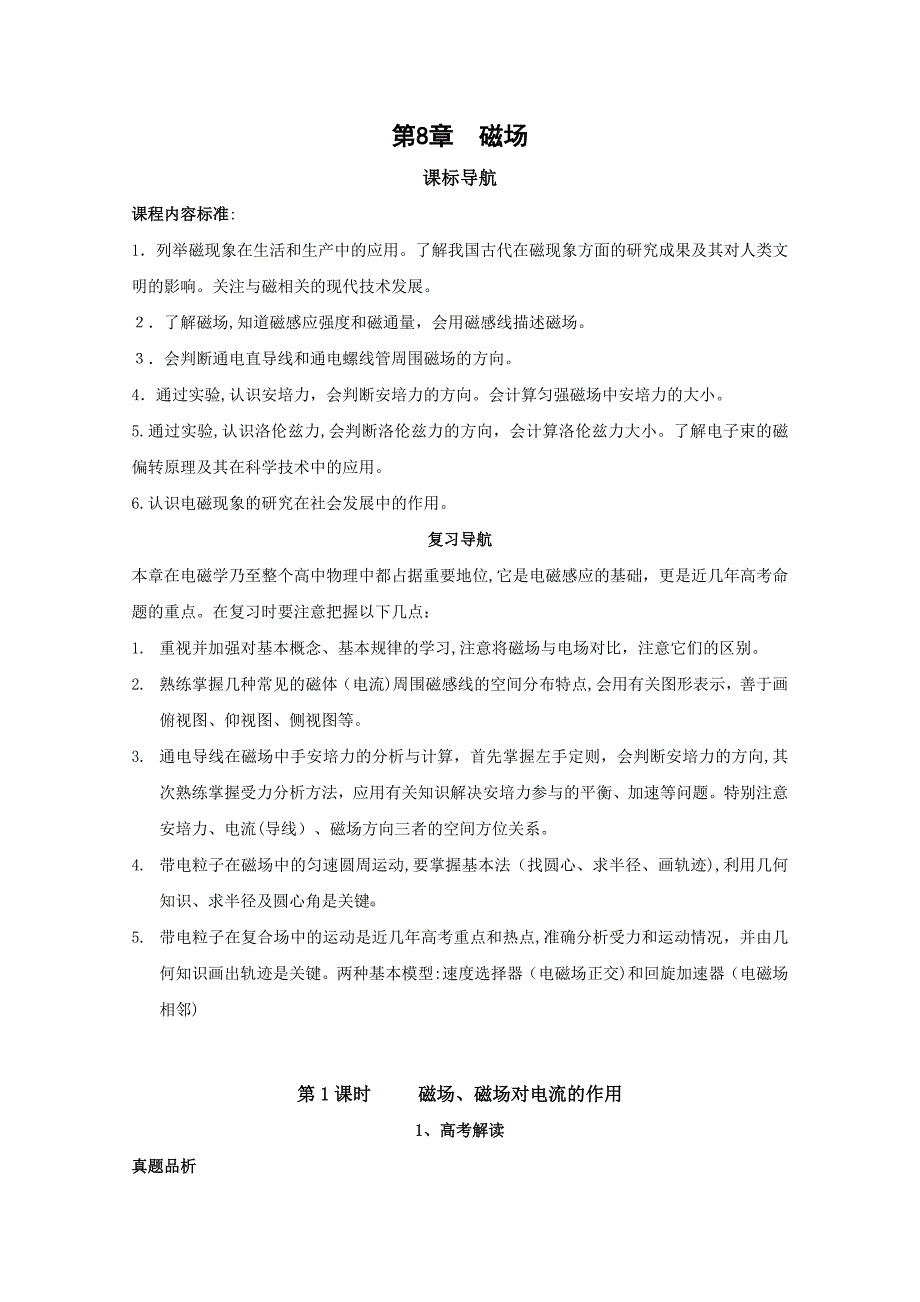 第8章　磁场

课标导航

课程内容标准:

1．列举磁现象在生活和生产中的应用。了解我国古代在磁现象方面的研究成果及其对人类文明的影响。关注与磁相关的现代技术发展。

2．了解磁场,知道磁感应强度和磁通量，会用磁感线描述磁场。

3．会判断通电直导线和通电螺线管周围磁场的方向。

4．通过实验,认识安培力，会判断安培力的方向。会计算匀强磁场中安培力的大小。

5.通过实验,认识洛伦兹力,会判断洛伦兹力的方向，会计算洛伦兹力大小。了解电子束的磁偏转原理及其在科学技术中的应用。

6.认识电磁现象的研究在社会发展中的作用。

复习导航

本章在电磁学乃至整个高中物理中都占据重要地位,它是电磁感应的基础，更是近几年高考命题的重点。在复习时要注意把握以下几点：

1.　重视并加强对基本概念、基本规律的学习,注意将磁场与电场对比，注意它们的区别。

2.　熟练掌握几种常见的磁体（电流）周围磁感线的空间分布特点,会用有关图形表示，善于画俯视图、仰视图、侧视图等。

3.　通电导线在磁场中手安培力的分析与计算，首先掌握左手定则，会判断安培力的方向,其次熟练掌握受力分析方法，应用有关知识解决安培力参与的平衡、加速等问题。特别注意安培力、电流(导线）、磁场方向三者的空间方位关系。

4.　带电粒子在磁场中的匀速圆周运动,要掌握基本法（找圆心、求半径、画轨迹),利用几何知识、求半径及圆心角是关键。

5.　带电粒子在复合场中的运动是近几年高考重点和热点,准确分析受力和运动情况，并由几何知识画出轨迹是关键。两种基本模型:速度选择器（电磁场正交)和回旋加速器（电磁场相邻)

第 1 课时　　磁场、磁场对电流的作用

1、高考解读

真题品析